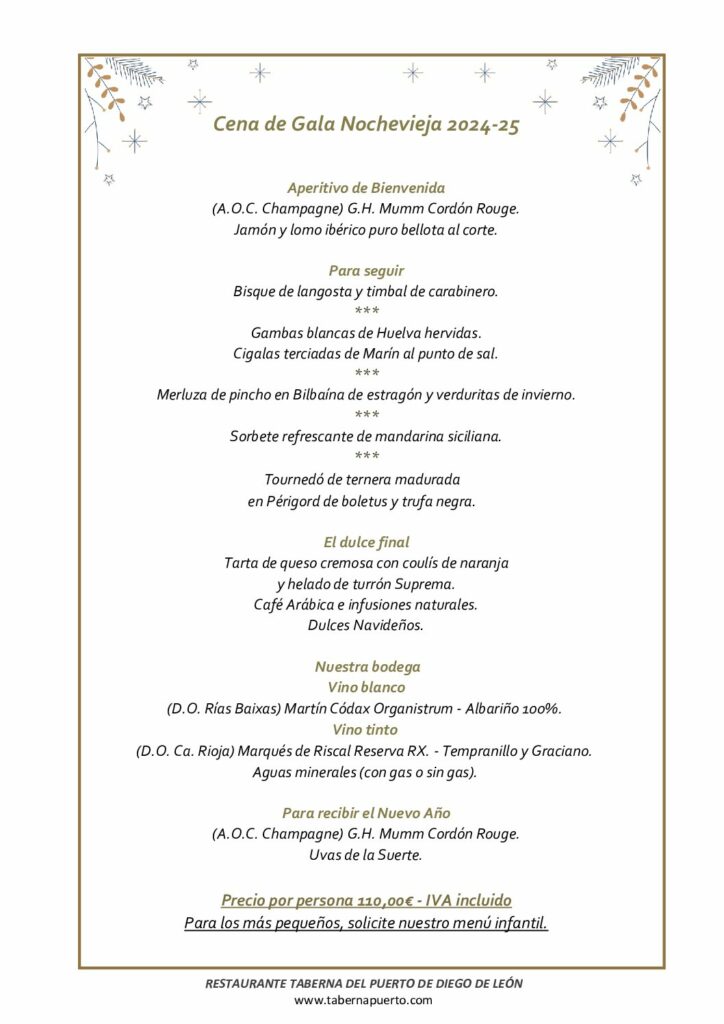 Cena de Gala Nochevieja 2024-25

Aperitivo de Bienvenida
(A.O.C. Champagne) G.H. Mumm Cordón Rouge.
Jamón y lomo ibérico puro bellota al corte.

Para seguir
Bisque de langosta y timbal de carabinero.
***
Gambas blancas de Huelva hervidas.
Cigalas terciadas de Marín al punto de sal.
***
Merluza de pincho en Bilbaína de estragón y verduritas de invierno.
***
Sorbete refrescante de mandarina siciliana.
***
Tournedó de ternera madurada
en Périgord de boletus y trufa negra.

El dulce final
Tarta de queso cremosa con coulís de naranja
y helado de turrón Suprema.
Café Arábica e infusiones naturales.
Dulces Navideños.

Nuestra bodega
Vino blanco
(D.O. Rías Baixas) Martín Códax Organistrum - Albariño 100%.
Vino tinto
(D.O. Ca. Rioja) Marqués de Riscal Reserva RX. - Tempranillo y Graciano.
Aguas minerales (con gas o sin gas).

Para recibir el Nuevo Año
(A.O.C. Champagne) G.H. Mumm Cordón Rouge.
Uvas de la Suerte.

Precio por persona 110,00€ - IVA incluido
Para los más pequeños, solicite nuestro menú infantil.

RESTAURANTE TABERNA DEL PUERTO DE DIEGO DE LEÓN
www.tabernapuerto.com